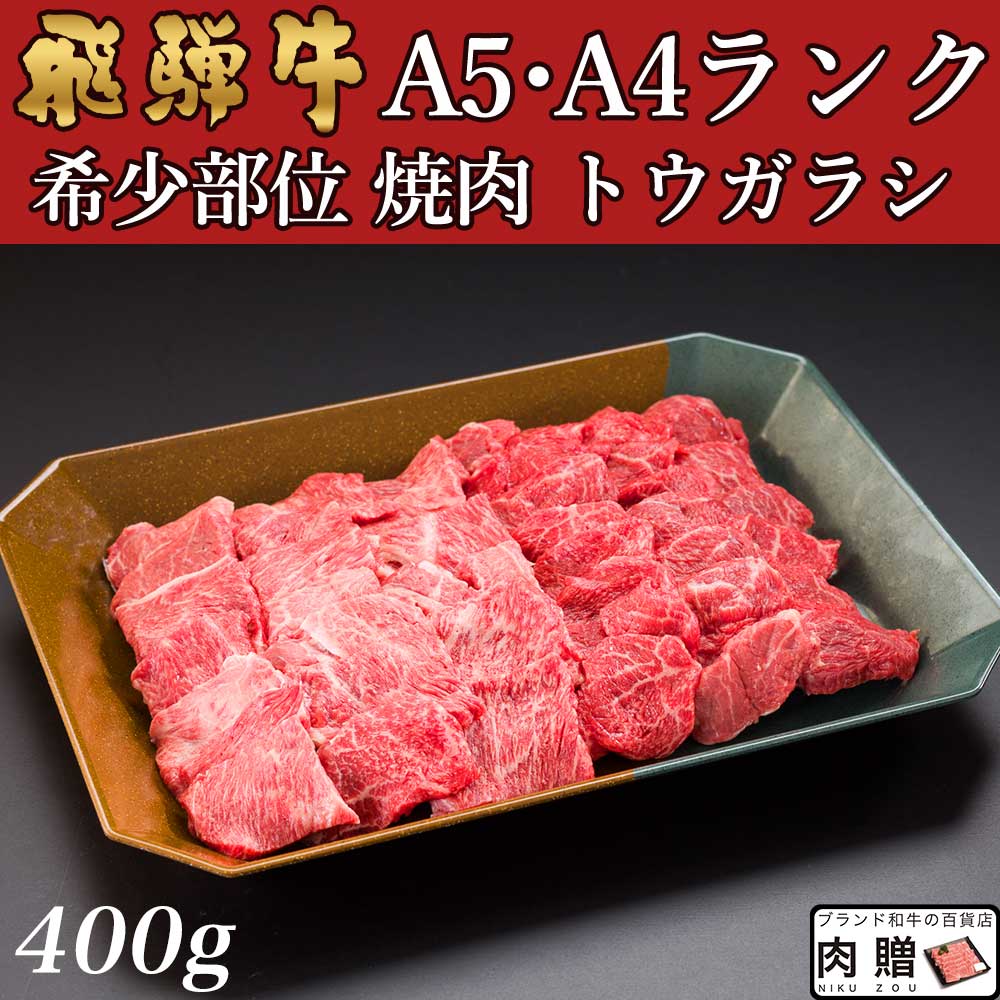 飛騨牛 A5·A4ランク
希少部位 焼肉 トウガラシ

400g

ブランド和牛の百貨店
肉贈
NIKU ZOU